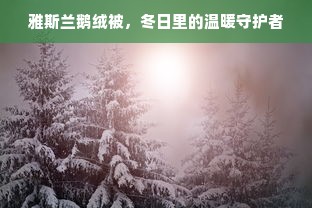 雅斯兰鹅绒被，冬日里的温暖守护者